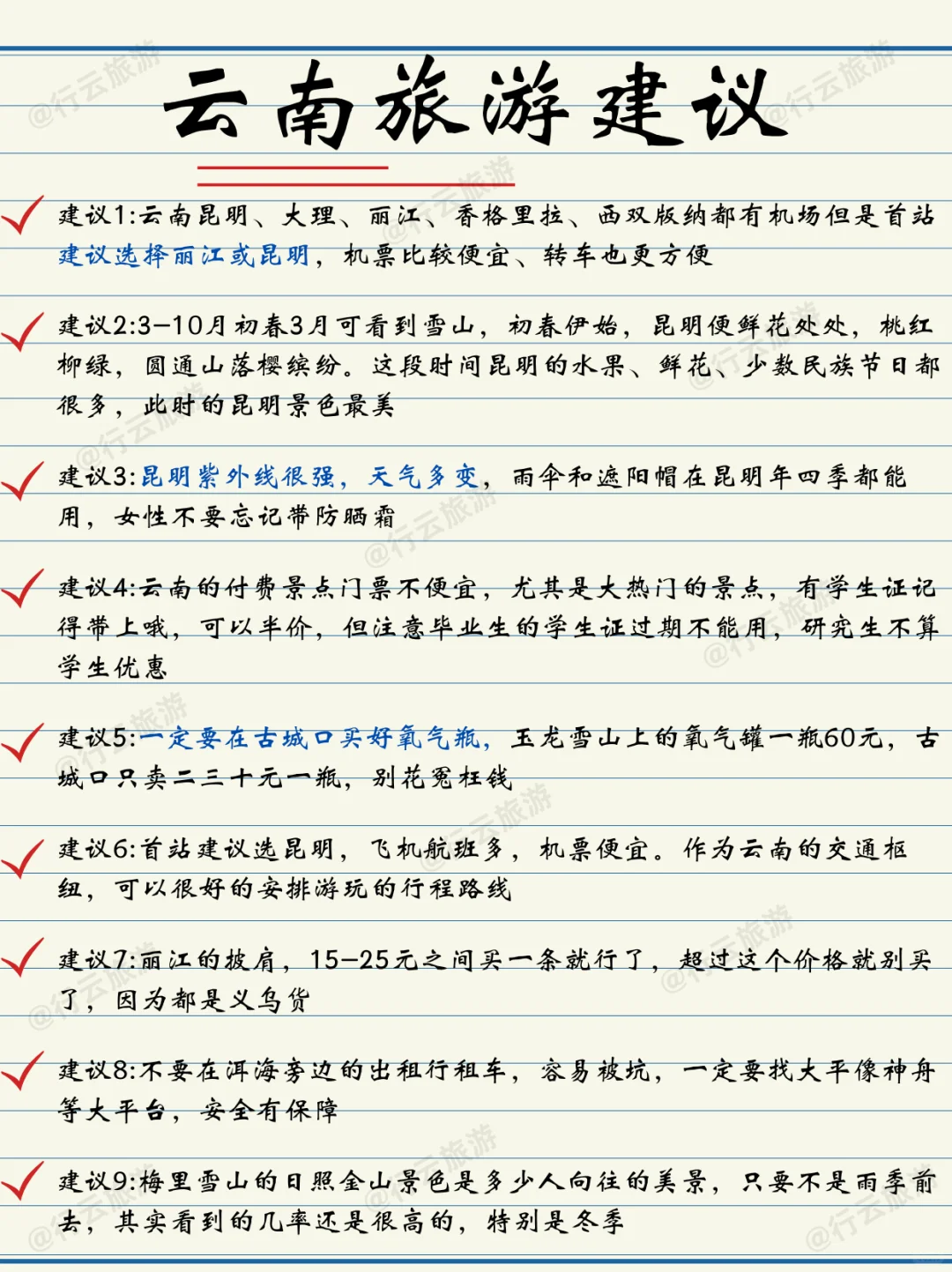 云南旅游建议

建议1:云南昆明、大理、丽江、香格里拉、西双版纳都有机场但是首站建议选择丽江或昆明，机票比较便宜、转车也更方便

建议2:3-10月初春3月可看到雪山，初春伊始，昆明便鲜花处处，桃红柳绿，圆通山落樱缤纷。这段时间昆明的水果、鲜花、少数民族节日都很多，此时的昆明景色最美

建议3:昆明紫外线很强，天气多变，雨伞和遮阳帽在昆明年四季都能用，女性不要忘记带防晒霜

建议4:云南的付费景点门票不便宜，尤其是大热门的景点，有学生证记得带上哦，可以半价，但注意毕业生的学生证过期不能用，研究生不算学生优惠

建议5:一定要在古城口买好氧气瓶，玉龙雪山上的氧气罐一瓶60元，古城口只卖二三十元一瓶，别花冤枉钱

建议6:首站建议选昆明，飞机航班多，机票便宜。作为云南的交通枢纽，可以很好的安排游玩的行程路线

建议7:丽江的披肩，15-25元之间买一条就行了，超过这个价格就别买了，因为都是义乌货

建议8:不要在洱海旁边的出租行租车，容易被坑，一定要找大平像神舟等大平台，安全有保障

建议9:梅里雪山的日照金山景色是多少人向往的美景，只要不是雨季前去，其实看到的几率还是很高的，特别是冬季

@行云旅游